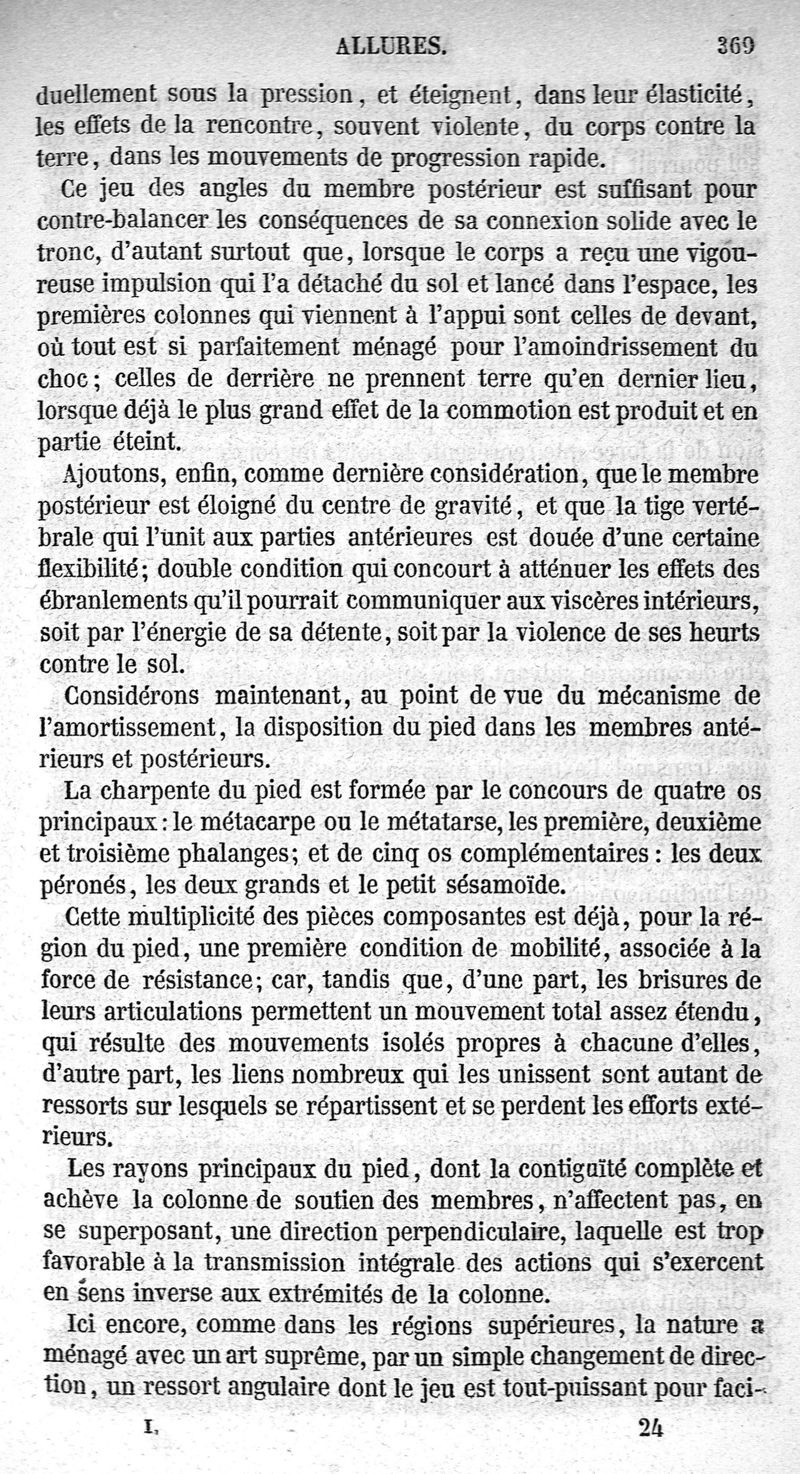 ALLURES. 369

duellement sous la pression, et éteignent, dans leur élasticité, les effets de la rencontre, souvent violente, du corps contre la terre, dans les mouvements de progression rapide.

Ce jeu des angles du membre postérieur est suffisant pour contre-balancer les conséquences de sa connexion solide avec le tronc, d'autant surtout que, lorsque le corps a reçu une vigoureuse impulsion qui l'a détaché du sol et lancé dans l'espace, les premières colonnes qui viennent à l'appui sont celles de devant, où tout est si parfaitement ménagé pour l'amoindrissement du choc; celles de derrière ne prennent terre qu'en dernier lieu, lorsque déjà le plus grand effet de la commotion est produit et en partie éteint.

Ajoutons, enfin, comme dernière considération, que le membre postérieur est éloigné du centre de gravité, et que la tige vertébrale qui l'unit aux parties antérieures est douée d'une certaine flexibilité; double condition qui concourt à atténuer les effets des ébranlements qu'il pourrait communiquer aux viscères intérieurs, soit par l'énergie de sa détente, soit par la violence de ses heurts contre le sol.

Considérons maintenant, au point de vue du mécanisme de l'amortissement, la disposition du pied dans les membres antérieurs et postérieurs.

La charpente du pied est formée par le concours de quatre os principaux: le métacarpe ou le métatarse, les première, deuxième et troisième phalanges; et de cinq os complémentaires: les deux péronés, les deux grands et le petit sésamoïde.

Cette multiplicité des pièces composantes est déjà, pour la région du pied, une première condition de mobilité, associée à la force de résistance; car, tandis que, d'une part, les brisures de leurs articulations permettent un mouvement total assez étendu, qui résulte des mouvements isolés propres à chacune d'elles, d'autre part, les liens nombreux qui les unissent sont autant de ressorts sur lesquels se répartissent et se perdent les efforts extérieurs.

Les rayons principaux du pied, dont la contiguïté complète et achève la colonne de soutien des membres, n'affectent pas, en se superposant, une direction perpendiculaire, laquelle est trop favorable à la transmission intégrale des actions qui s'exercent en sens inverse aux extrémités de la colonne.

Ici encore, comme dans les régions supérieures, la nature a ménagé avec un art suprême, par un simple changement de direction, un ressort angulaire dont le jeu est tout-puissant pour faci-

I. 24